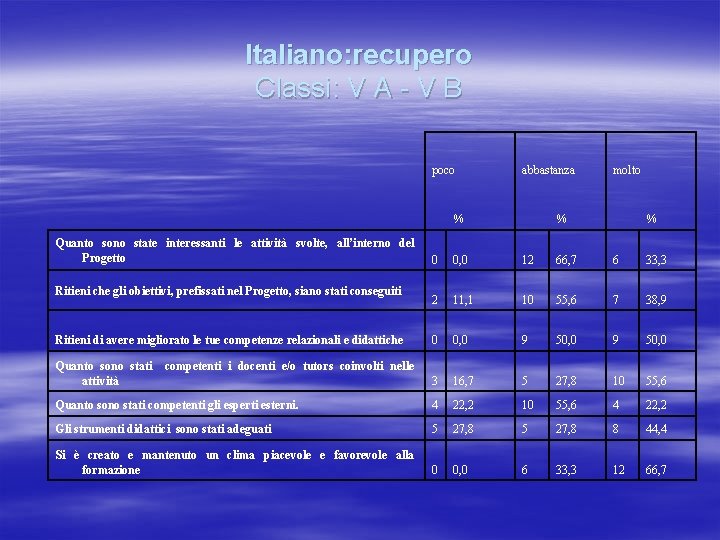 Italiano:recupero
Classi: V A - V B

| | poco | | abbastanza | | molto | |
|---|---|---|---|---|---|---|
| | | % | | % | | % |
| Quanto sono state interessanti le attività svolte, all'interno del Progetto | 0 | 0,0 | 12 | 66,7 | 6 | 33,3 |
| Ritieni che gli obiettivi, prefissati nel Progetto, siano stati conseguiti | 2 | 11,1 | 10 | 55,6 | 7 | 38,9 |
| Ritieni di avere migliorato le tue competenze relazionali e didattiche | 0 | 0,0 | 9 | 50,0 | 9 | 50,0 |
| Quanto sono stati competenti i docenti e/o tutors coinvolti nelle attività | 3 | 16,7 | 5 | 27,8 | 10 | 55,6 |
| Quanto sono stati competenti gli esperti esterni. | 4 | 22,2 | 10 | 55,6 | 4 | 22,2 |
| Gli strumenti didattici sono stati adeguati | 5 | 27,8 | 5 | 27,8 | 8 | 44,4 |
| Si è creato e mantenuto un clima piacevole e favorevole alla formazione | 0 | 0,0 | 6 | 33,3 | 12 | 66,7 |